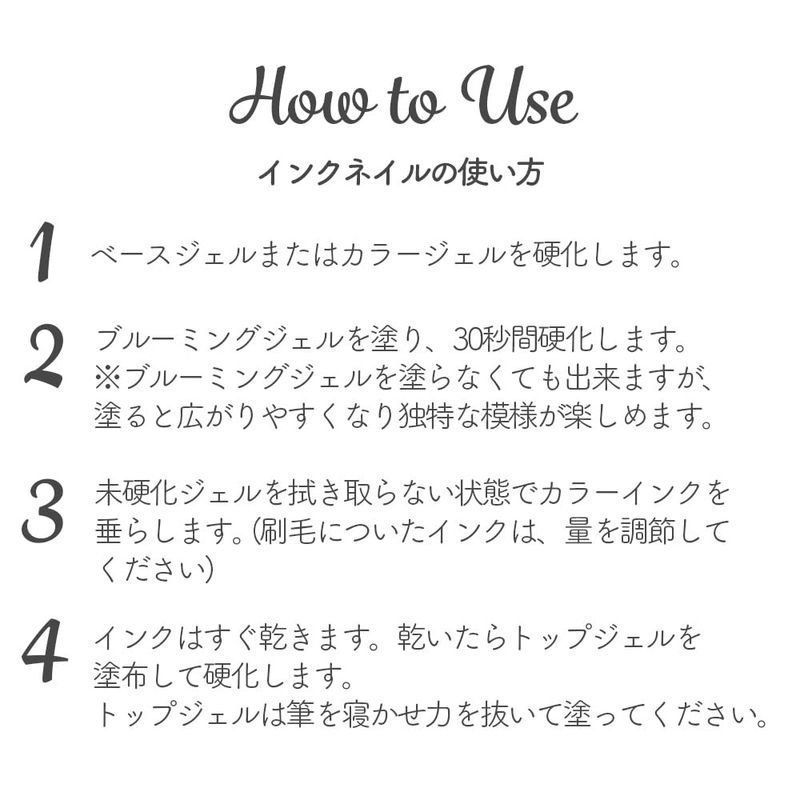 How to Use

インクネイルの使い方

1 ベースジェルまたはカラージェルを硬化します。

2 ブルーミングジェルを塗り、30秒間硬化します。
※ブルーミングジェルを塗らなくても出来ますが、塗ると広がりやすくなり独特な模様が楽しめます。

3 未硬化ジェルを拭き取らない状態でカラーインクを垂らします。(刷毛についたインクは、量を調節してください)

4 インクはすぐ乾きます。乾いたらトップジェルを塗布して硬化します。
トップジェルは筆を寝かせ力を抜いて塗ってください。